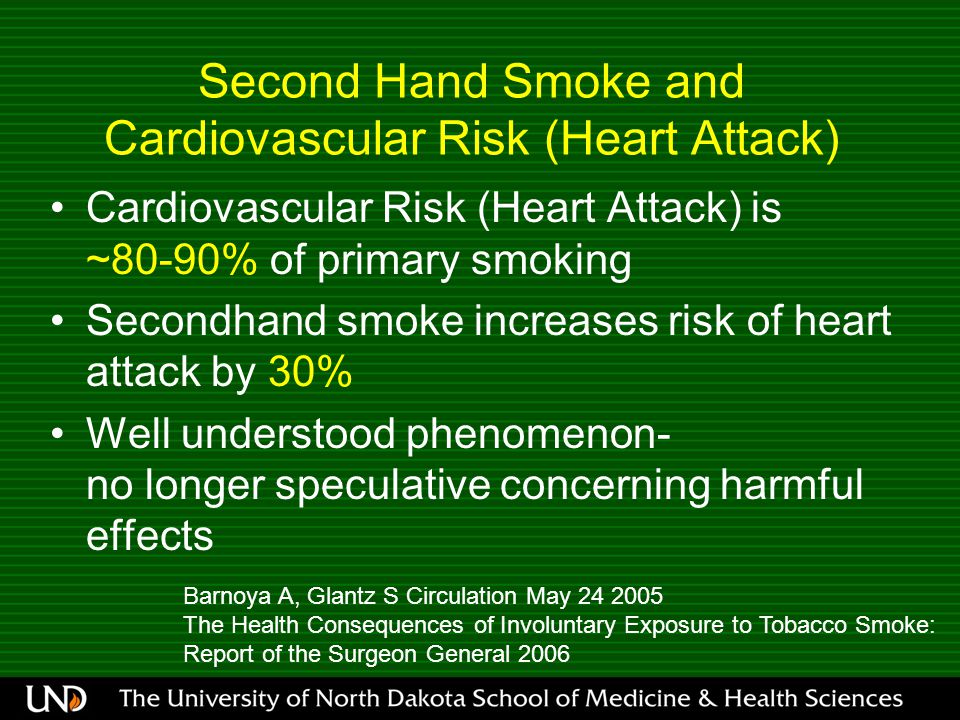 Second Hand Smoke and Cardiovascular Risk (Heart Attack)

• Cardiovascular Risk (Heart Attack) is ~80-90% of primary smoking

• Secondhand smoke increases risk of heart attack by 30%

• Well understood phenomenon- no longer speculative concerning harmful effects

Barnoya A, Glantz S Circulation May 24 2005
The Health Consequences of Involuntary Exposure to Tobacco Smoke: Report of the Surgeon General 2006

UND The University of North Dakota School of Medicine & Health Sciences